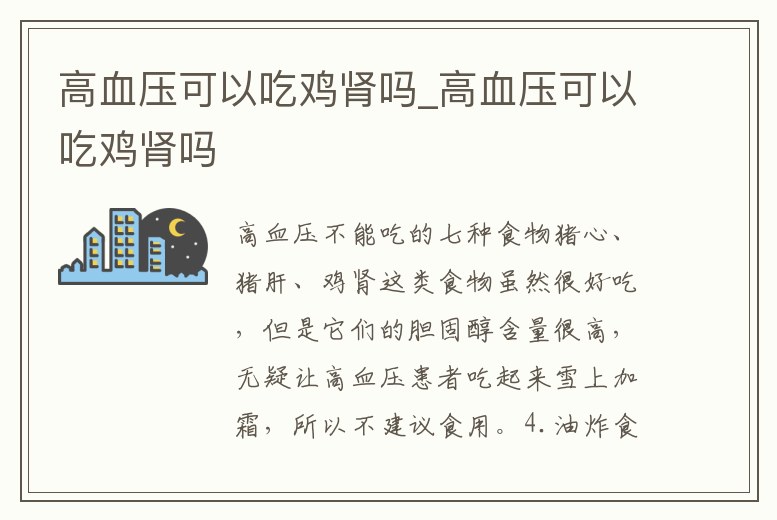 高血压可以吃鸡肾吗_高血压可以吃鸡肾吗

高血压不能吃的七种食物猪心、猪肝、鸡肾这类食物虽然很好吃，但是它们的胆固醇含量很高，无疑让高血压患者吃起来雪上加霜，所以不建议食用。4. 油炸食